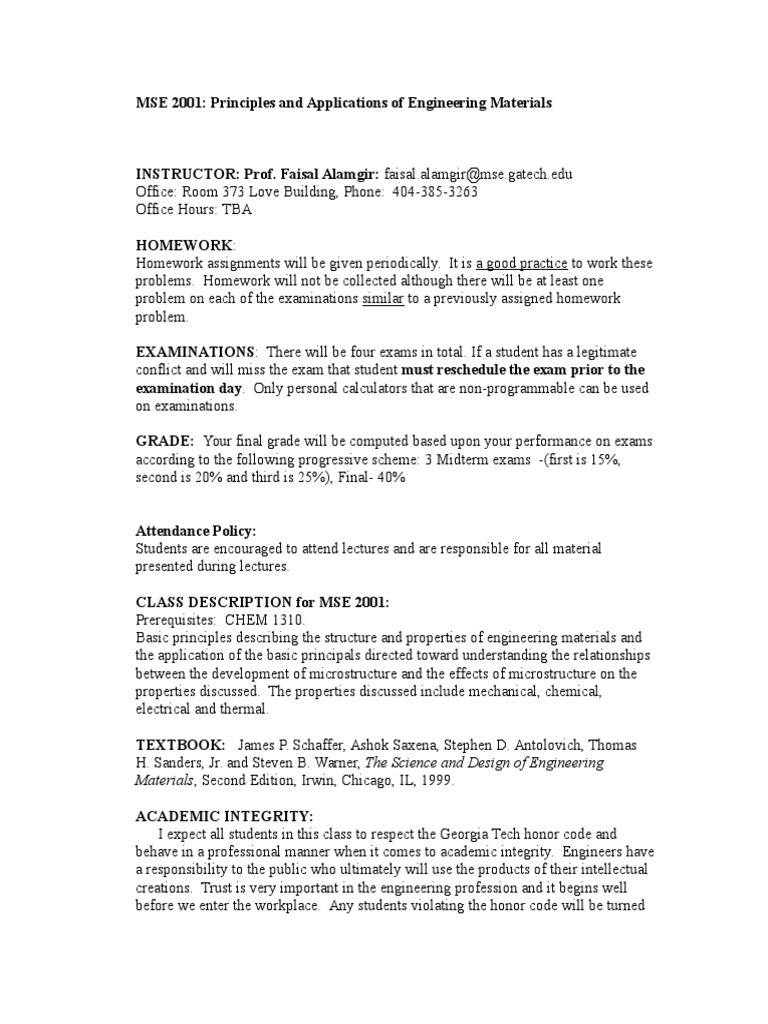 MSE 2001: Principles and Applications of Engineering Materials

INSTRUCTOR: Prof. Faisal Alamgir: faisal.alamgir@mse.gatech.edu
Office: Room 373 Love Building, Phone: 404-385-3263
Office Hours: TBA

HOMEWORK:
Homework assignments will be given periodically. It is a good practice to work these problems. Homework will not be collected although there will be at least one problem on each of the examinations similar to a previously assigned homework problem.

EXAMINATIONS: There will be four exams in total. If a student has a legitimate conflict and will miss the exam that student must reschedule the exam prior to the examination day. Only personal calculators that are non-programmable can be used on examinations.

GRADE: Your final grade will be computed based upon your performance on exams according to the following progressive scheme: 3 Midterm exams -(first is 15%, second is 20% and third is 25%), Final- 40%

Attendance Policy:
Students are encouraged to attend lectures and are responsible for all material presented during lectures.

CLASS DESCRIPTION for MSE 2001:
Prerequisites: CHEM 1310.
Basic principles describing the structure and properties of engineering materials and the application of the basic principals directed toward understanding the relationships between the development of microstructure and the effects of microstructure on the properties discussed. The properties discussed include mechanical, chemical, electrical and thermal.

TEXTBOOK: James P. Schaffer, Ashok Saxena, Stephen D. Antolovich, Thomas H. Sanders, Jr. and Steven B. Warner, The Science and Design of Engineering Materials, Second Edition, Irwin, Chicago, IL, 1999.

ACADEMIC INTEGRITY:
I expect all students in this class to respect the Georgia Tech honor code and behave in a professional manner when it comes to academic integrity. Engineers have a responsibility to the public who ultimately will use the products of their intellectual creations. Trust is very important in the engineering profession and it begins well before we enter the workplace. Any students violating the honor code will be turned